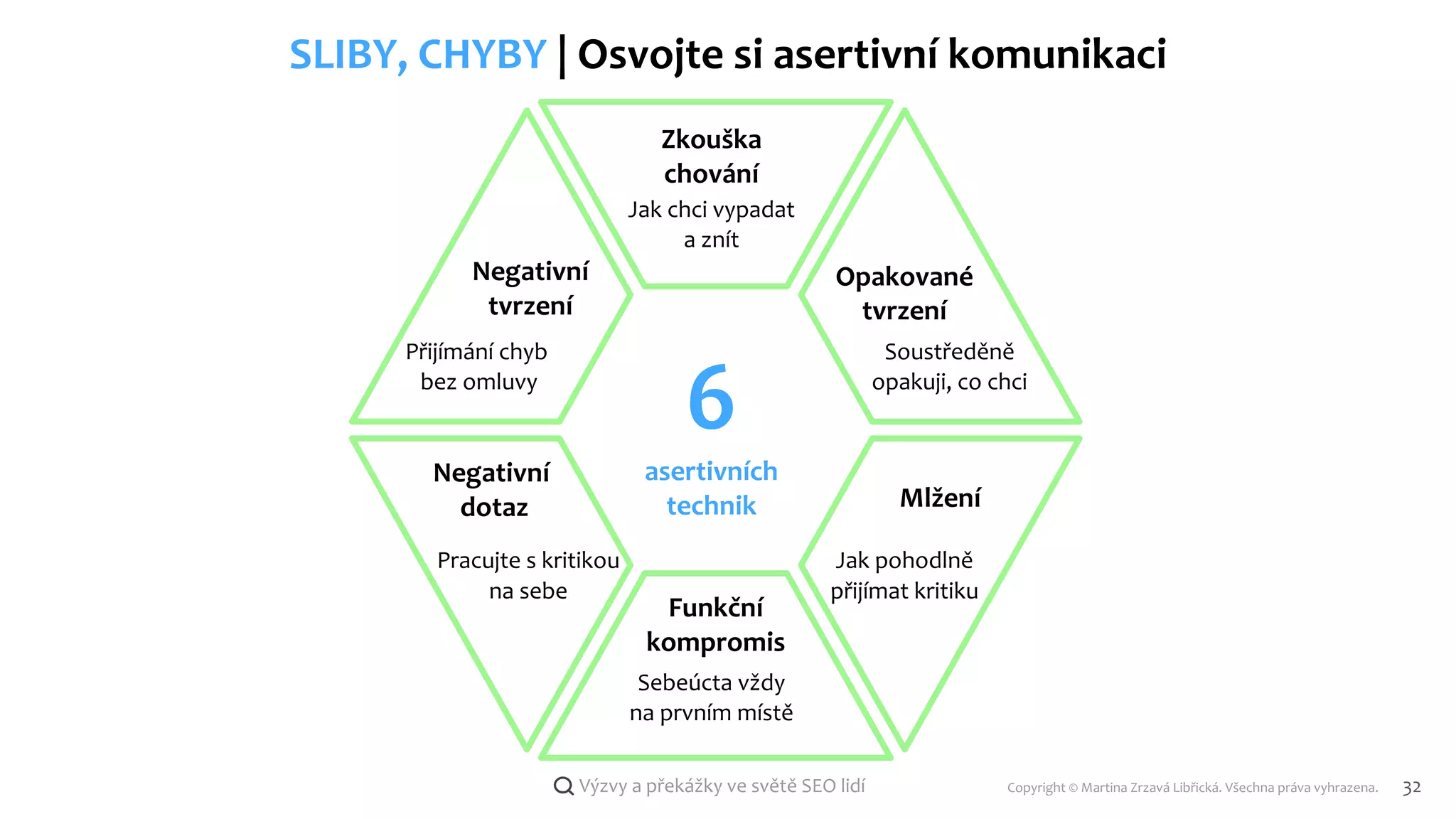 SLIBY, CHYBY | Osvojte si asertivní komunikaci

Zkouška chování
Jak chci vypadat a znít

Negativní tvrzení
Přijímání chyb bez omluvy

Opakované tvrzení
Soustředěně opakuji, co chci

6
asertivních technik

Negativní dotaz
Pracujte s kritikou na sebe

Mlžení
Jak pohodlně přijímat kritiku

Funkční kompromis
Sebeúcta vždy na prvním místě

Výzvy a překážky ve světě SEO lidí

Copyright © Martina Zrzavá Libřická. Všechna práva vyhrazena.

32